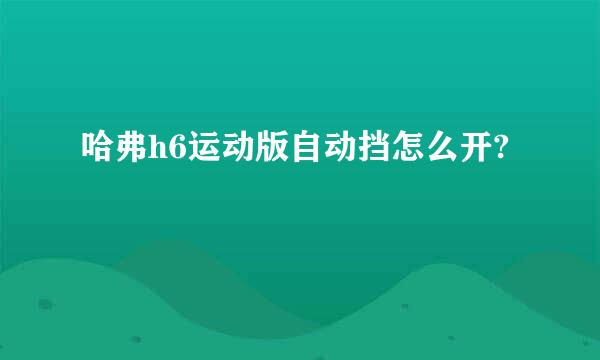 哈弗h6运动版自动挡怎么开?